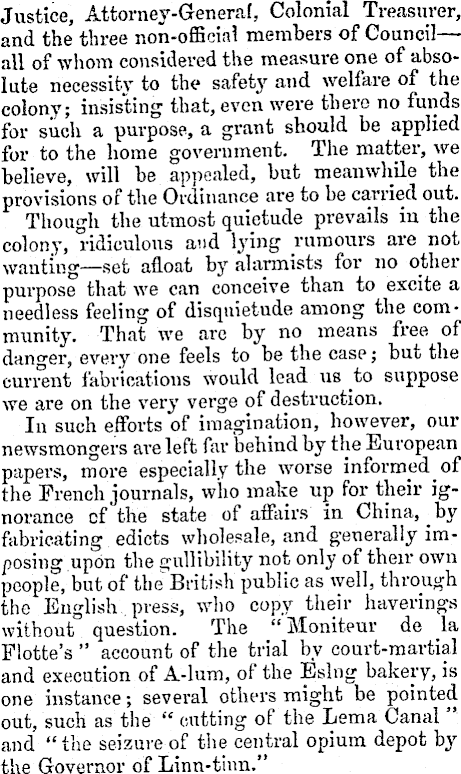 Justice, Attorney-General, Colonial Treasurer, and the three non-official members of Council—all of whom considered the measure one of absolute necessity to the safety and welfare of the colony; insisting that, even were there no funds for such a purpose, a grant should be applied for to the home government. The matter, we believe, will be appealed, but meanwhile the provisions of the Ordinance are to be carried out.

Though the utmost quietude prevails in the colony, ridiculous and lying rumours are not wanting—set afloat by alarmists for no other purpose that we can conceive than to excite a needless feeling of disquietude among the community. That we are by no means free of danger, every one feels to be the case; but the current fabrications would lead us to suppose we are on the very verge of destruction.

In such efforts of imagination, however, our newsmongers are left far behind by the European papers, more especially the worse informed of the French journals, who make up for their ignorance of the state of affairs in China, by fabricating edicts wholesale, and generally imposing upon the gullibility not only of their own people, but of the British public as well, through the English press, who copy their haverings without question. The "Moniteur de la Flotte's" account of the trial by court-martial and execution of A-lum, of the Eslng bakery, is one instance; several others might be pointed out, such as the "cutting of the Lema Canal" and "the seizure of the central opium depot by the Governor of Linn-tinn."